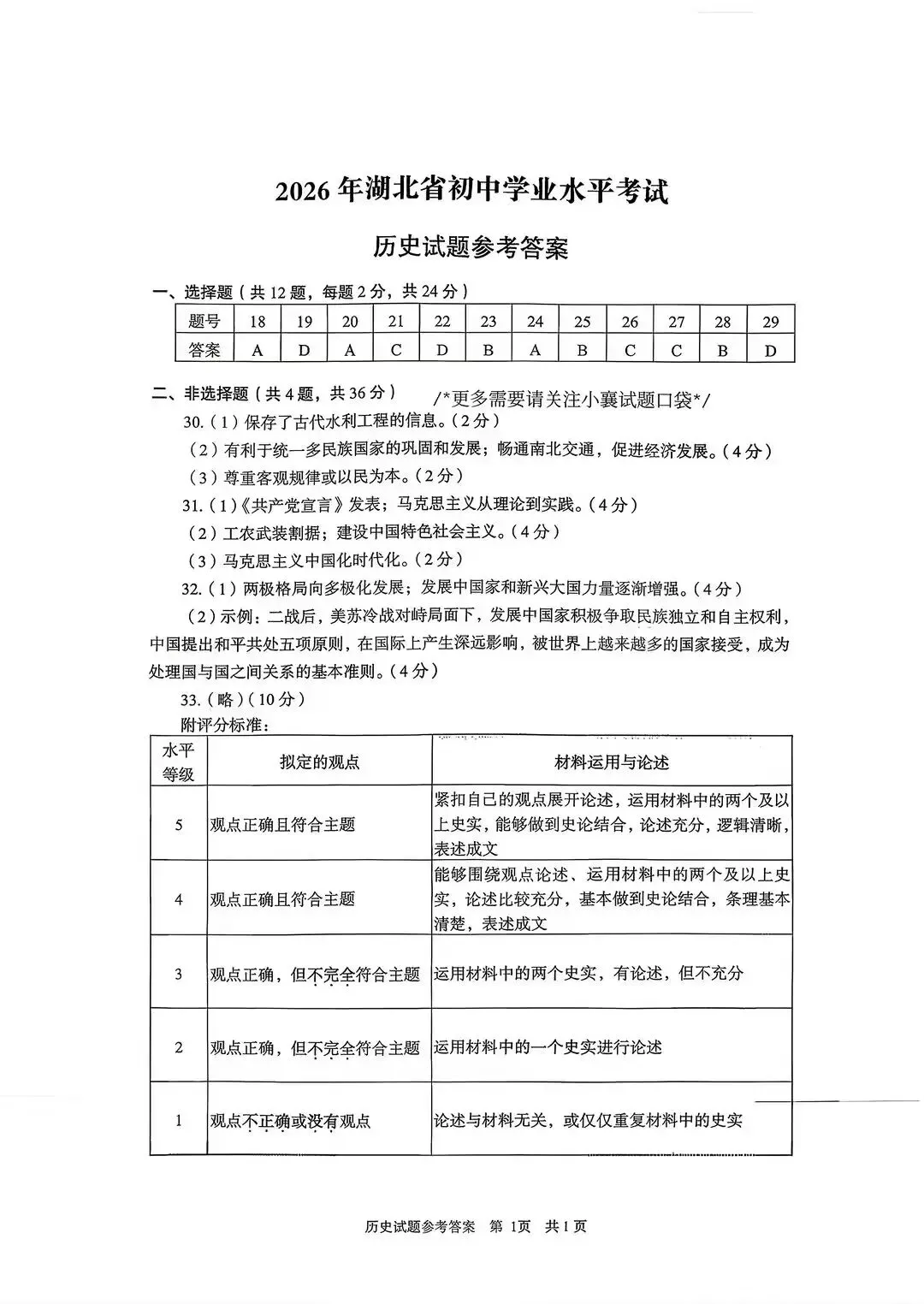 2026年湖北省初中学业水平考试

历史试题参考答案

一、选择题（共12题，每题2分，共24分）

| 题号 | 18 | 19 | 20 | 21 | 22 | 23 | 24 | 25 | 26 | 27 | 28 | 29 |
|---|---|---|---|---|---|---|---|---|---|---|---|---|
| 答案 | A | D | A | C | D | B | A | B | C | C | B | D |

二、非选择题（共4题，共36分） /*更多需要请关注小襄试题口袋*/

30.（1）保存了古代水利工程的信息。（2分）

（2）有利于统一多民族国家的巩固和发展；畅通南北交通，促进经济发展。（4分）

（3）尊重客观规律或以民为本。（2分）

31.（1）《共产党宣言》发表；马克思主义从理论到实践。（4分）

（2）工农武装割据；建设中国特色社会主义。（4分）

（3）马克思主义中国化时代化。（2分）

32.（1）两极格局向多极化发展；发展中国家和新兴大国力量逐渐增强。（4分）

（2）示例：二战后，美苏冷战对峙局面下，发展中国家积极争取民族独立和自主权利，中国提出和平共处五项原则，在国际上产生深远影响，被世界上越来越多的国家接受，成为处理国与国之间关系的基本准则。（4分）

33.（略）（10分）

附评分标准：

| 水平等级 | 拟定的观点 | 材料运用与论述 |
|---|---|---|
| 5 | 观点正确且符合主题 | 紧扣自己的观点展开论述，运用材料中的两个及以上史实，能够做到史论结合，论述充分，逻辑清晰，表述成文 |
| 4 | 观点正确且符合主题 | 能够围绕观点论述、运用材料中的两个及以上史实，论述比较充分，基本做到史论结合，条理基本清楚，表述成文 |
| 3 | 观点正确，但不完全符合主题 | 运用材料中的两个史实，有论述，但不充分 |
| 2 | 观点正确，但不完全符合主题 | 运用材料中的一个史实进行论述 |
| 1 | 观点不正确或没有观点 | 论述与材料无关，或仅仅重复材料中的史实 |

历史试题参考答案 第1页 共1页